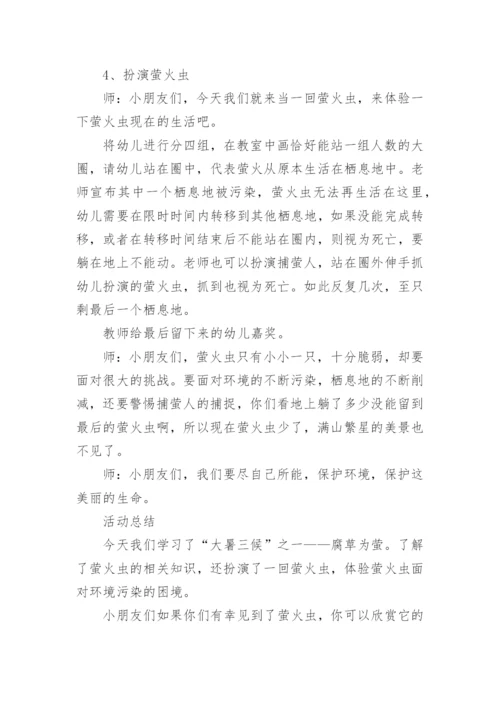 4、扮演萤火虫

师：小朋友们，今天我们就来当一回萤火虫，来体验一下萤火虫现在的生活吧。

将幼儿进行分四组，在教室中画恰好能站一组人数的大圈，请幼儿站在圈中，代表萤火从原本生活在栖息地中。老师宣布其中一个栖息地被污染，萤火虫无法再生活在这里，幼儿需要在限时时间内转移到其他栖息地，如果没能完成转移，或者在转移时间结束后不能站在圈内，则视为死亡，要躺在地上不能动。老师也可以扮演捕萤人，站在圈外伸手抓幼儿扮演的萤火虫，抓到也视为死亡。如此反复几次，至只剩最后一个栖息地。

教师给最后留下来的幼儿嘉奖。

师：小朋友们，萤火虫只有小小一只，十分脆弱，却要面对很大的挑战。要面对环境的不断污染，栖息地的不断削减，还要警惕捕萤人的捕捉，你们看地上躺了多少没能留到最后的萤火虫啊，所以现在萤火虫少了，满山繁星的美景也不见了。

师：小朋友们，我们要尽自己所能，保护环境，保护这美丽的生命。

活动总结

今天我们学习了“大暑三候”之一——腐草为萤。了解了萤火虫的相关知识，还扮演了一回萤火虫，体验萤火虫面对环境污染的困境。

小朋友们如果你们有幸见到了萤火虫，你可以欣赏它的